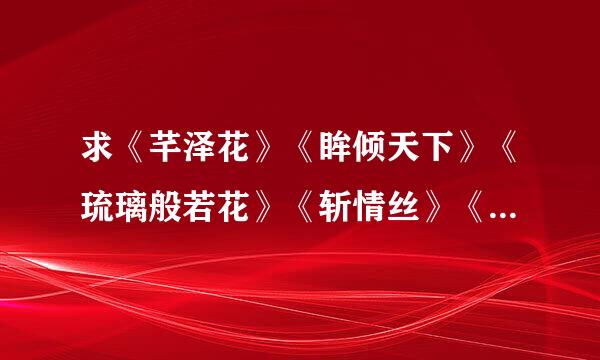 求《芊泽花》《眸倾天下》《琉璃般若花》《斩情丝》《...